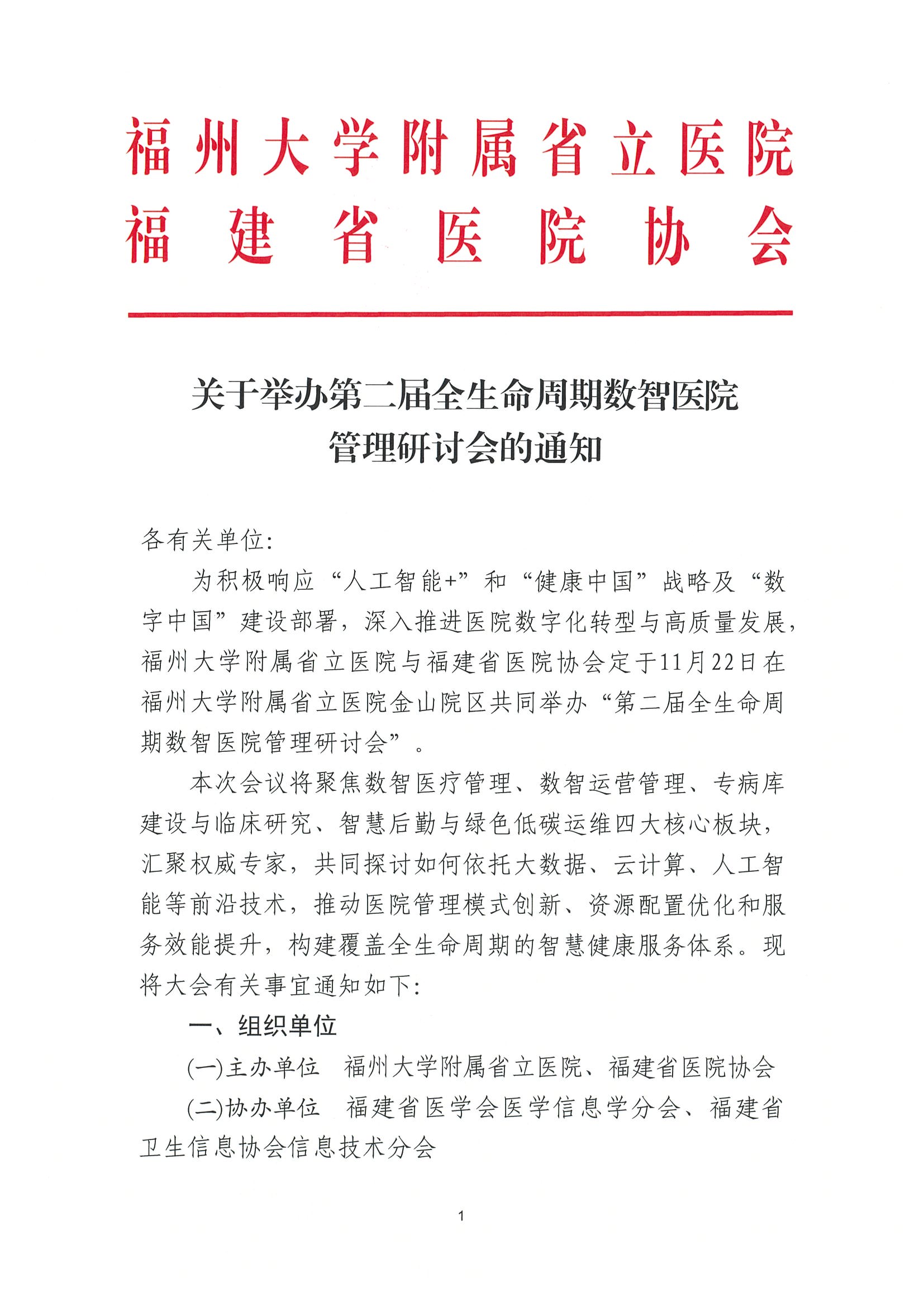 福州大学附属省立医院
福建省医院协会

关于举办第二届全生命周期数智医院管理研讨会的通知

各有关单位:

为积极响应“人工智能+”和“健康中国”战略及“数字中国”建设部署，深入推进医院数字化转型与高质量发展，福州大学附属省立医院与福建省医院协会定于11月22日在福州大学附属省立医院金山院区共同举办“第二届全生命周期数智医院管理研讨会”。

本次会议将聚焦数智医疗管理、数智运营管理、专病库建设与临床研究、智慧后勤与绿色低碳运维四大核心板块，汇聚权威专家，共同探讨如何依托大数据、云计算、人工智能等前沿技术，推动医院管理模式创新、资源配置优化和服务效能提升，构建覆盖全生命周期的智慧健康服务体系。现将大会有关事宜通知如下:

一、组织单位

(一)主办单位　福州大学附属省立医院、福建省医院协会

(二)协办单位　福建省医学会医学信息学分会、福建省卫生信息协会信息技术分会

1